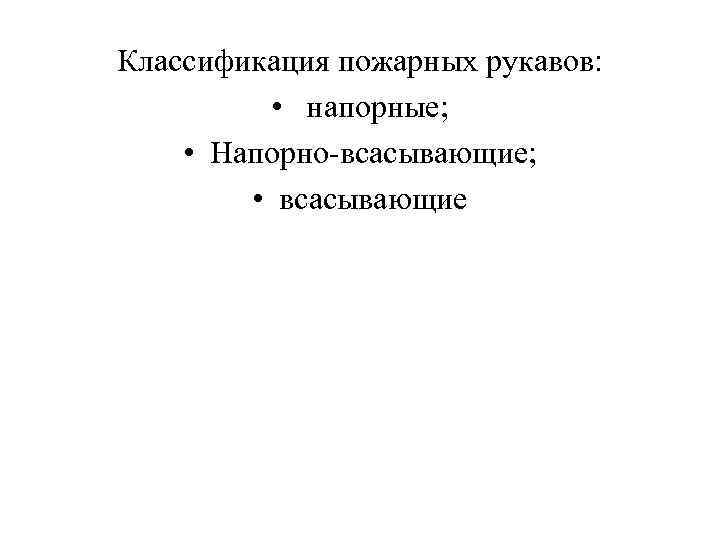 Классификация пожарных рукавов:

• напорные;
• Напорно-всасывающие;
• всасывающие